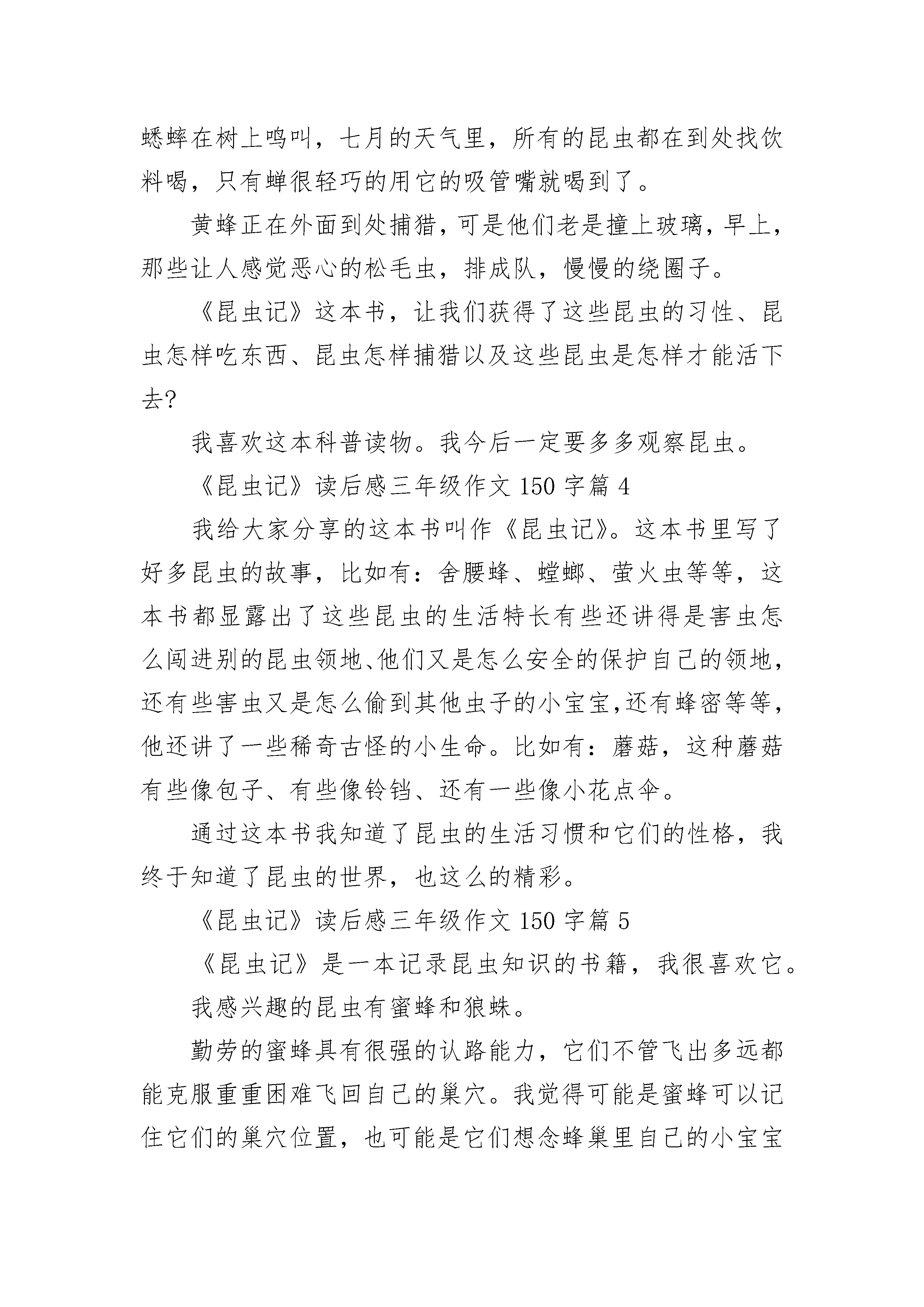 蟋蟀在树上鸣叫，七月的天气里，所有的昆虫都在到处找饮料喝，只有蝉很轻巧的用它的吸管嘴就喝到了。

黄蜂正在外面到处捕猎，可是他们老是撞上玻璃，早上，那些让人感觉恶心的松毛虫，排成队，慢慢的绕圈子。

《昆虫记》这本书，让我们获得了这些昆虫的习性、昆虫怎样吃东西、昆虫怎样捕猎以及这些昆虫是怎样才能活下去?

我喜欢这本科普读物。我今后一定要多多观察昆虫。

《昆虫记》读后感三年级作文 150 字篇 4

我给大家分享的这本书叫作《昆虫记》。这本书里写了好多昆虫的故事，比如有：舍腰蜂、螳螂、萤火虫等等，这本书都显露出了这些昆虫的生活特长有些还讲得是害虫怎么闯进别的昆虫领地、他们又是怎么安全的保护自己的领地，还有些害虫又是怎么偷到其他虫子的小宝宝,还有蜂密等等，他还讲了一些稀奇古怪的小生命。比如有：蘑菇，这种蘑菇有些像包子、有些像铃铛、还有一些像小花点伞。

通过这本书我知道了昆虫的生活习惯和它们的性格，我终于知道了昆虫的世界，也这么的精彩。

《昆虫记》读后感三年级作文 150 字篇 5

《昆虫记》是一本记录昆虫知识的书籍，我很喜欢它。

我感兴趣的昆虫有蜜蜂和狼蛛。

勤劳的蜜蜂具有很强的认路能力，它们不管飞出多远都能克服重重困难飞回自己的巢穴。我觉得可能是蜜蜂可以记住它们的巢穴位置，也可能是它们想念蜂巢里自己的小宝宝